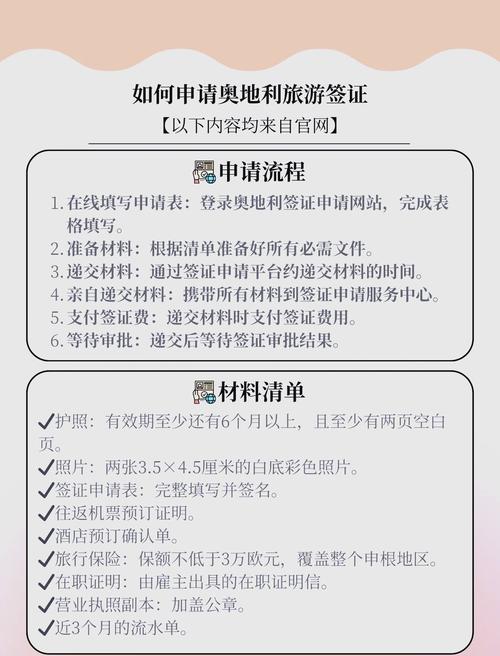 如何申请奥地利旅游签证

【以下内容均来自官网】

申请流程

1. 在线填写申请表：登录奥地利签证申请网站，完成表格填写。
2. 准备材料：根据清单准备好所有必需文件。
3. 递交材料：通过签证申请平台约递交材料的时间。
4. 亲自递交材料：携带所有材料到签证申请服务中心。
5. 支付签证费：递交材料时支付签证费用。
6. 等待审批：递交后等待签证审批结果。

材料清单

✓护照：有效期至少还有6个月以上，且至少有两页空白页。
✓照片：两张3.5×4.5厘米的白底彩色照片。
✓签证申请表：完整填写并签名。
✓往返机票预订证明。
✓酒店预订确认单。
✓旅行保险：保额不低于3万欧元，覆盖整个申根地区。
✓在职证明：由雇主出具的在职证明信。
✓营业执照副本：加盖公章。
✓近3个月的流水单。